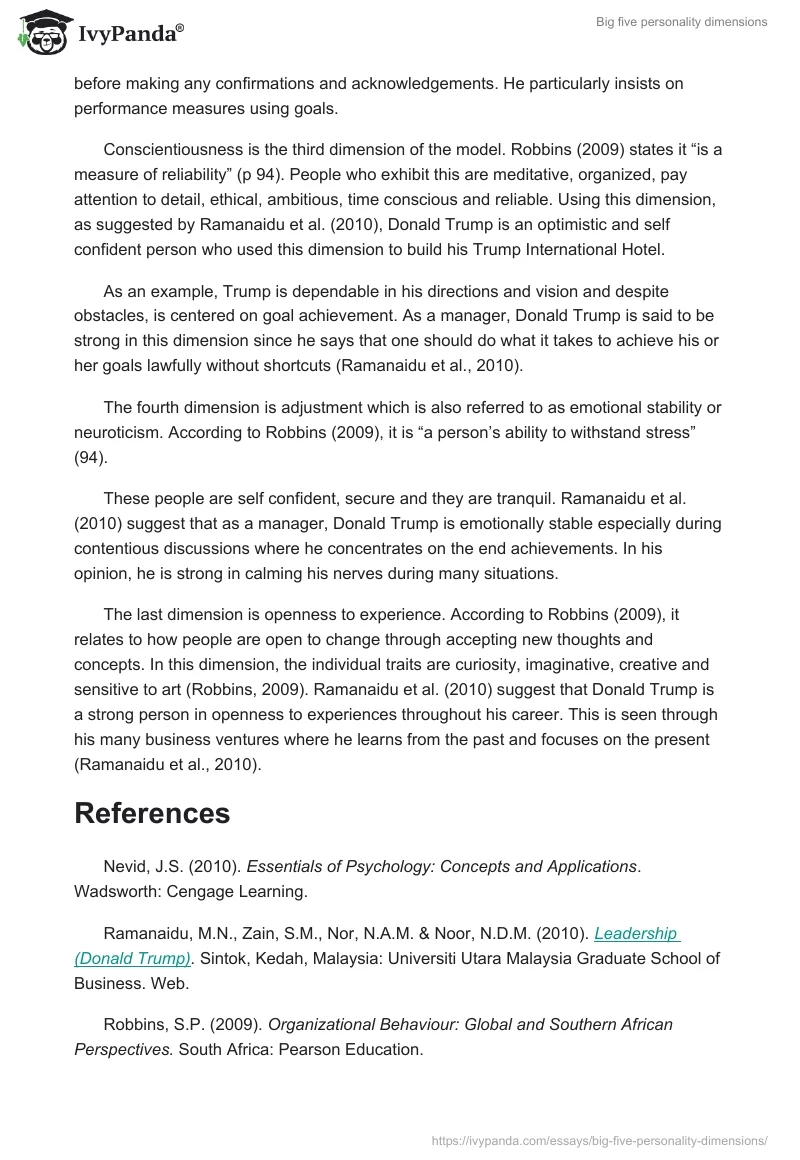 IvyPanda®

Big five personality dimensions

before making any confirmations and acknowledgements. He particularly insists on performance measures using goals.

Conscientiousness is the third dimension of the model. Robbins (2009) states it “is a measure of reliability” (p 94). People who exhibit this are meditative, organized, pay attention to detail, ethical, ambitious, time conscious and reliable. Using this dimension, as suggested by Ramanaidu et al. (2010), Donald Trump is an optimistic and self confident person who used this dimension to build his Trump International Hotel.

As an example, Trump is dependable in his directions and vision and despite obstacles, is centered on goal achievement. As a manager, Donald Trump is said to be strong in this dimension since he says that one should do what it takes to achieve his or her goals lawfully without shortcuts (Ramanaidu et al., 2010).

The fourth dimension is adjustment which is also referred to as emotional stability or neuroticism. According to Robbins (2009), it is “a person’s ability to withstand stress” (94).

These people are self confident, secure and they are tranquil. Ramanaidu et al. (2010) suggest that as a manager, Donald Trump is emotionally stable especially during contentious discussions where he concentrates on the end achievements. In his opinion, he is strong in calming his nerves during many situations.

The last dimension is openness to experience. According to Robbins (2009), it relates to how people are open to change through accepting new thoughts and concepts. In this dimension, the individual traits are curiosity, imaginative, creative and sensitive to art (Robbins, 2009). Ramanaidu et al. (2010) suggest that Donald Trump is a strong person in openness to experiences throughout his career. This is seen through his many business ventures where he learns from the past and focuses on the present (Ramanaidu et al., 2010).

References

Nevid, J.S. (2010). Essentials of Psychology: Concepts and Applications. Wadsworth: Cengage Learning.

Ramanaidu, M.N., Zain, S.M., Nor, N.A.M. & Noor, N.D.M. (2010). Leadership (Donald Trump). Sintok, Kedah, Malaysia: Universiti Utara Malaysia Graduate School of Business. Web.

Robbins, S.P. (2009). Organizational Behaviour: Global and Southern African Perspectives. South Africa: Pearson Education.

https://ivypanda.com/essays/big-five-personality-dimensions/